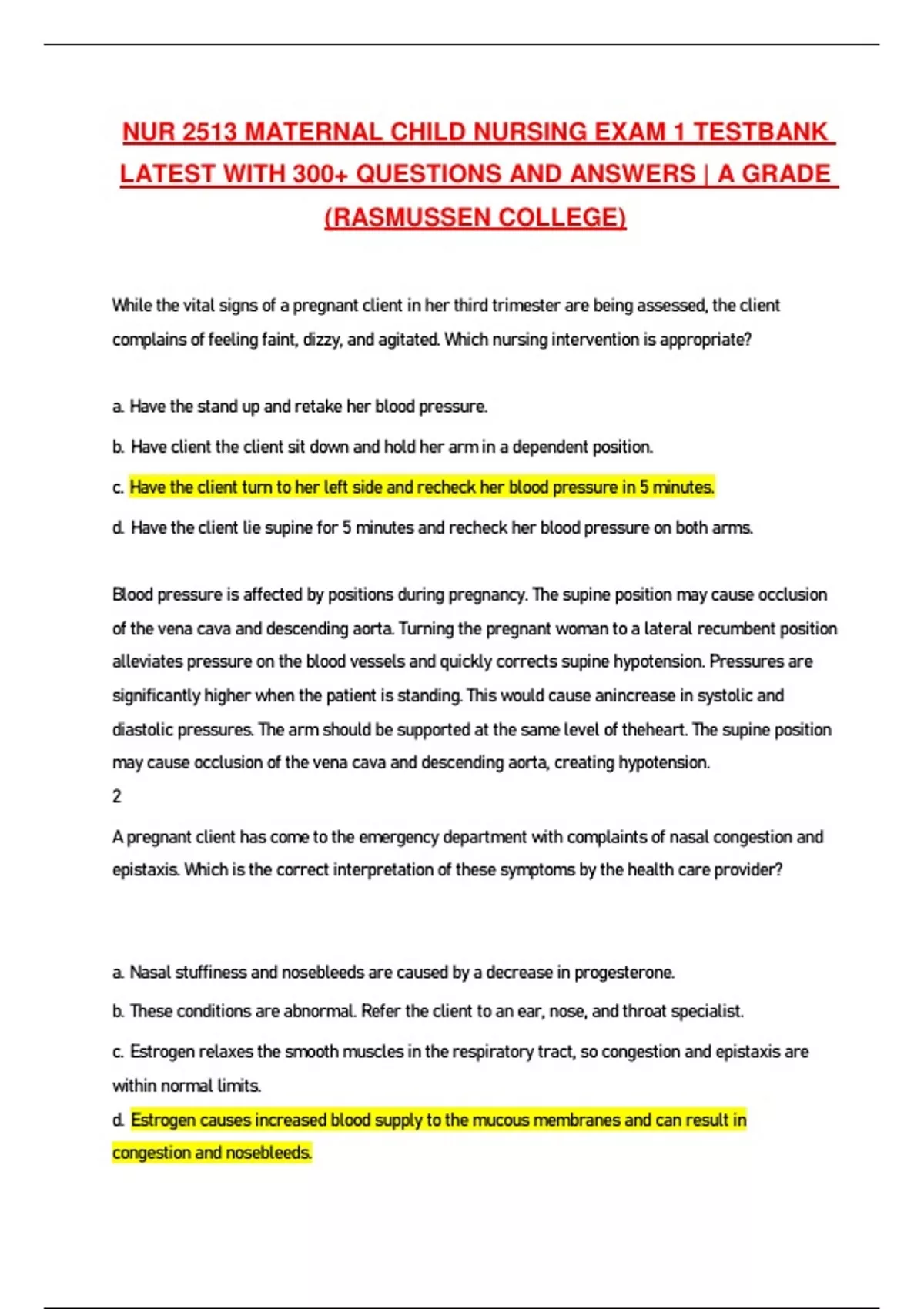 NUR 2513 MATERNAL CHILD NURSING EXAM 1 TESTBANK LATEST WITH 300+ QUESTIONS AND ANSWERS | A GRADE (RASMUSSEN COLLEGE)

While the vital signs of a pregnant client in her third trimester are being assessed, the client complains of feeling faint, dizzy, and agitated. Which nursing intervention is appropriate?

a. Have the stand up and retake her blood pressure.

b. Have client the client sit down and hold her arm in a dependent position.

c. Have the client turn to her left side and recheck her blood pressure in 5 minutes.

d. Have the client lie supine for 5 minutes and recheck her blood pressure on both arms.

Blood pressure is affected by positions during pregnancy. The supine position may cause occlusion of the vena cava and descending aorta. Turning the pregnant woman to a lateral recumbent position alleviates pressure on the blood vessels and quickly corrects supine hypotension. Pressures are significantly higher when the patient is standing. This would cause anincrease in systolic and diastolic pressures. The arm should be supported at the same level of theheart. The supine position may cause occlusion of the vena cava and descending aorta, creating hypotension.
2

A pregnant client has come to the emergency department with complaints of nasal congestion and epistaxis. Which is the correct interpretation of these symptoms by the health care provider?

a. Nasal stuffiness and nosebleeds are caused by a decrease in progesterone.

b. These conditions are abnormal. Refer the client to an ear, nose, and throat specialist.

c. Estrogen relaxes the smooth muscles in the respiratory tract, so congestion and epistaxis are within normal limits.

d. Estrogen causes increased blood supply to the mucous membranes and can result in congestion and nosebleeds.